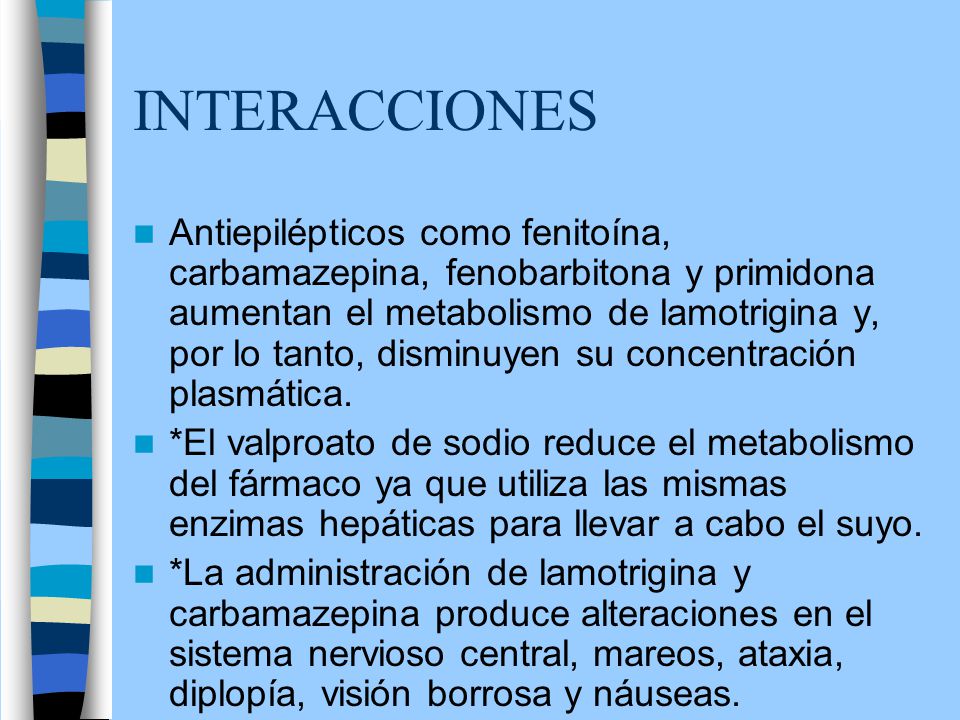 INTERACCIONES

Antiepilépticos como fenitoína, carbamazepina, fenobarbitona y primidona aumentan el metabolismo de lamotrigina y, por lo tanto, disminuyen su concentración plasmática.

*El valproato de sodio reduce el metabolismo del fármaco ya que utiliza las mismas enzimas hepáticas para llevar a cabo el suyo.

*La administración de lamotrigina y carbamazepina produce alteraciones en el sistema nervioso central, mareos, ataxia, diplopía, visión borrosa y náuseas.